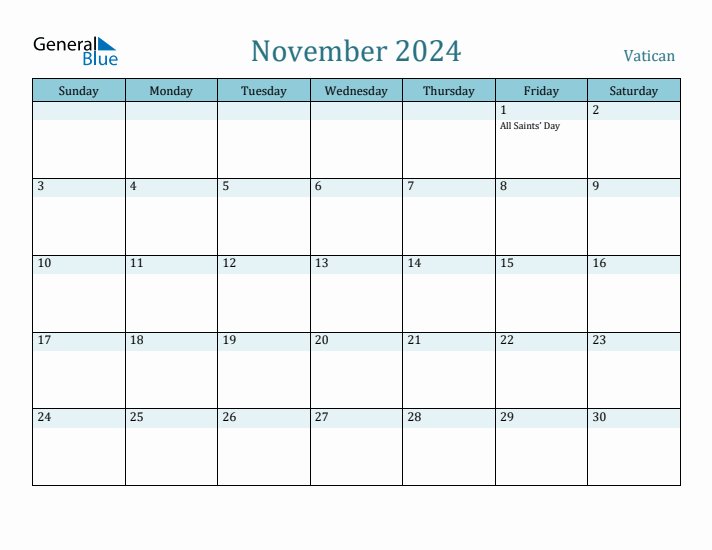 General Blue

November 2024

Vatican

| Sunday | Monday | Tuesday | Wednesday | Thursday | Friday | Saturday |
|---|---|---|---|---|---|---|
| | | | | | 1 All Saints' Day | 2 |
| 3 | 4 | 5 | 6 | 7 | 8 | 9 |
| 10 | 11 | 12 | 13 | 14 | 15 | 16 |
| 17 | 18 | 19 | 20 | 21 | 22 | 23 |
| 24 | 25 | 26 | 27 | 28 | 29 | 30 |